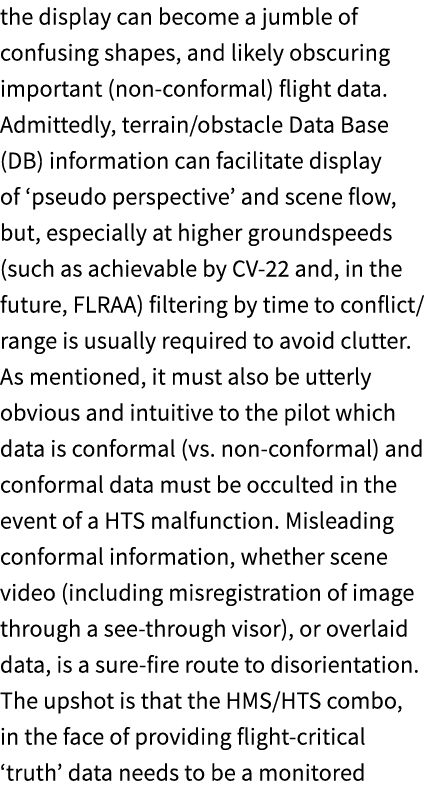 the display can become a jumble of confusing shapes, and likely obscuring important (non-conformal) flight data. Admittedly, terrain/obstacle Data Base (DB) information can facilitate display of ‘pseudo perspective’ and scene flow, but, especially at higher groundspeeds (such as achievable by CV-22 and, in the future, FLRAA) filtering by time to conflict/range is usually required to avoid clutter. As mentioned, it must also be utterly obvious and intuitive to the pilot which data is conformal (vs. non-conformal) and conformal data must be occulted in the event of a HTS malfunction. Misleading conformal information, whether scene video (including misregistration of image through a see-through visor), or overlaid data, is a sure-fire route to disorientation. The upshot is that the HMS/HTS combo, in the face of providing flight-critical ‘truth’ data needs to be a monitored